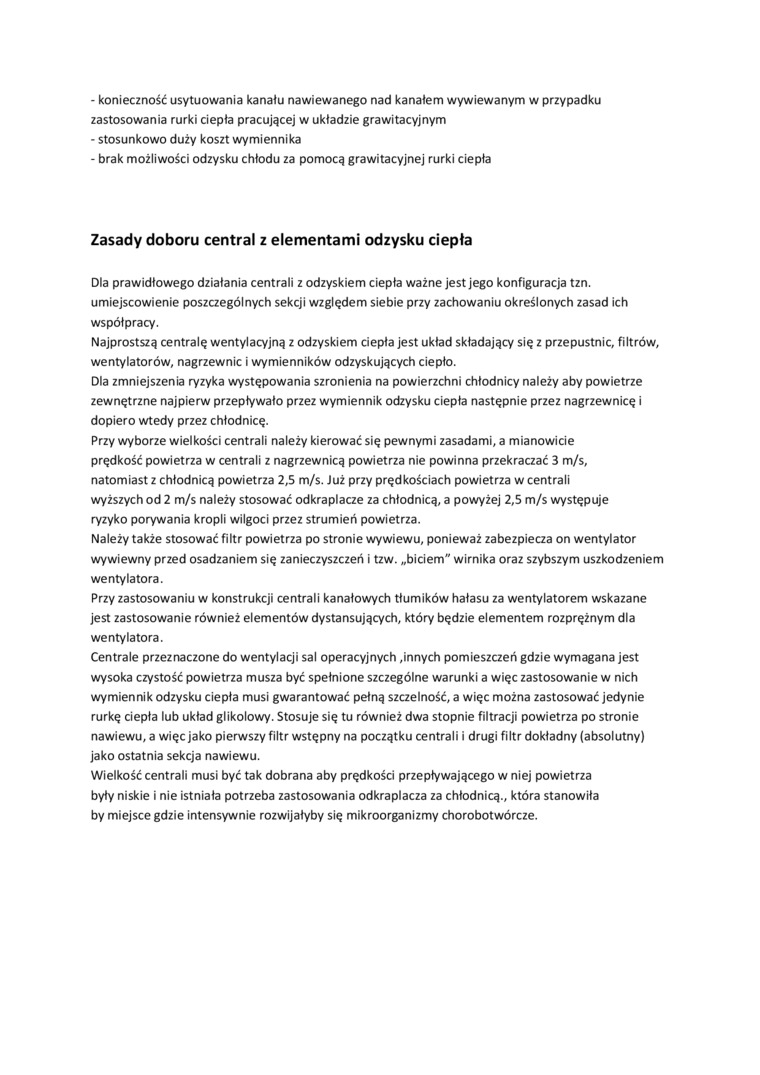 - konieczność usytuowania kanału nawiewanego nad kanałem wywiewanym w przypadku zastosowania rurki ciepła pracującej w układzie grawitacyjnym
- stosunkowo duży koszt wymiennika
- brak możliwości odzysku chłodu za pomocą grawitacyjnej rurki ciepła

Zasady doboru central z elementami odzysku ciepła

Dla prawidłowego działania centrali z odzyskiem ciepła ważne jest jego konfiguracja tzn. umiejscowienie poszczególnych sekcji względem siebie przy zachowaniu określonych zasad ich współpracy.
Najprostszą centralę wentylacyjną z odzyskiem ciepła jest układ składający się z przepustnic, filtrów, wentylatorów, nagrzewnic i wymienników odzyskujących ciepło.
Dla zmniejszenia ryzyka występowania szronienia na powierzchni chłodnicy należy aby powietrze zewnętrzne najpierw przepływało przez wymiennik odzysku ciepła następnie przez nagrzewnicę i dopiero wtedy przez chłodnicę.
Przy wyborze wielkości centrali należy kierować się pewnymi zasadami, a mianowicie prędkość powietrza w centrali z nagrzewnicą powietrza nie powinna przekraczać 3 m/s, natomiast z chłodnicą powietrza 2,5 m/s. Już przy prędkościach powietrza w centrali wyższych od 2 m/s należy stosować odkraplacze za chłodnicą, a powyżej 2,5 m/s występuje ryzyko porywania kropli wilgoci przez strumień powietrza.
Należy także stosować filtr powietrza po stronie wywiewu, ponieważ zabezpiecza on wentylator wywiewny przed osadzaniem się zanieczyszczeń i tzw. „biciem" wirnika oraz szybszym uszkodzeniem wentylatora.
Przy zastosowaniu w konstrukcji centrali kanałowych tłumików hałasu za wentylatorem wskazane jest zastosowanie również elementów dystansujących, który będzie elementem rozprężnym dla wentylatora.
Centrale przeznaczone do wentylacji sal operacyjnych ,innych pomieszczeń gdzie wymagana jest wysoka czystość powietrza musza być spełnione szczególne warunki a więc zastosowanie w nich wymiennik odzysku ciepła musi gwarantować pełną szczelność, a więc można zastosować jedynie rurkę ciepła lub układ glikolowy. Stosuje się tu również dwa stopnie filtracji powietrza po stronie nawiewu, a więc jako pierwszy filtr wstępny na początku centrali i drugi filtr dokładny (absolutny) jako ostatnia sekcja nawiewu.
Wielkość centrali musi być tak dobrana aby prędkości przepływającego w niej powietrza były niskie i nie istniała potrzeba zastosowania odkraplacza za chłodnicą., która stanowiła by miejsce gdzie intensywnie rozwijałyby się mikroorganizmy chorobotwórcze.